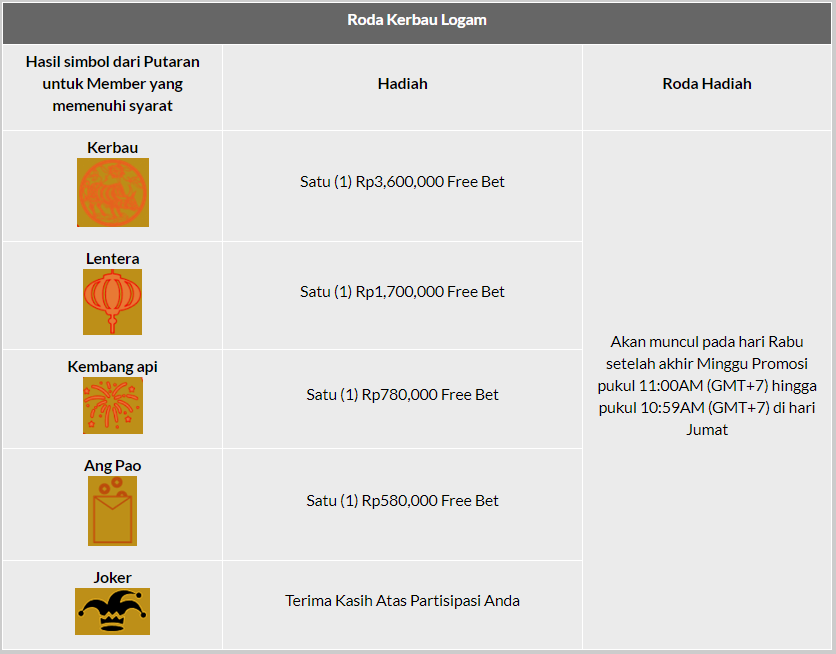 Roda Kerbau Logam

| Hasil simbol dari Putaran untuk Member yang memenuhi syarat | Hadiah | Roda Hadiah |
|---|---|---|
| Kerbau | Satu (1) Rp3,600,000 Free Bet | Akan muncul pada hari Rabu setelah akhir Minggu Promosi pukul 11:00AM (GMT+7) hingga pukul 10:59AM (GMT+7) di hari Jumat |
| Lentera | Satu (1) Rp1,700,000 Free Bet | |
| Kembang api | Satu (1) Rp780,000 Free Bet | |
| Ang Pao | Satu (1) Rp580,000 Free Bet | |
| Joker | Terima Kasih Atas Partisipasi Anda | |